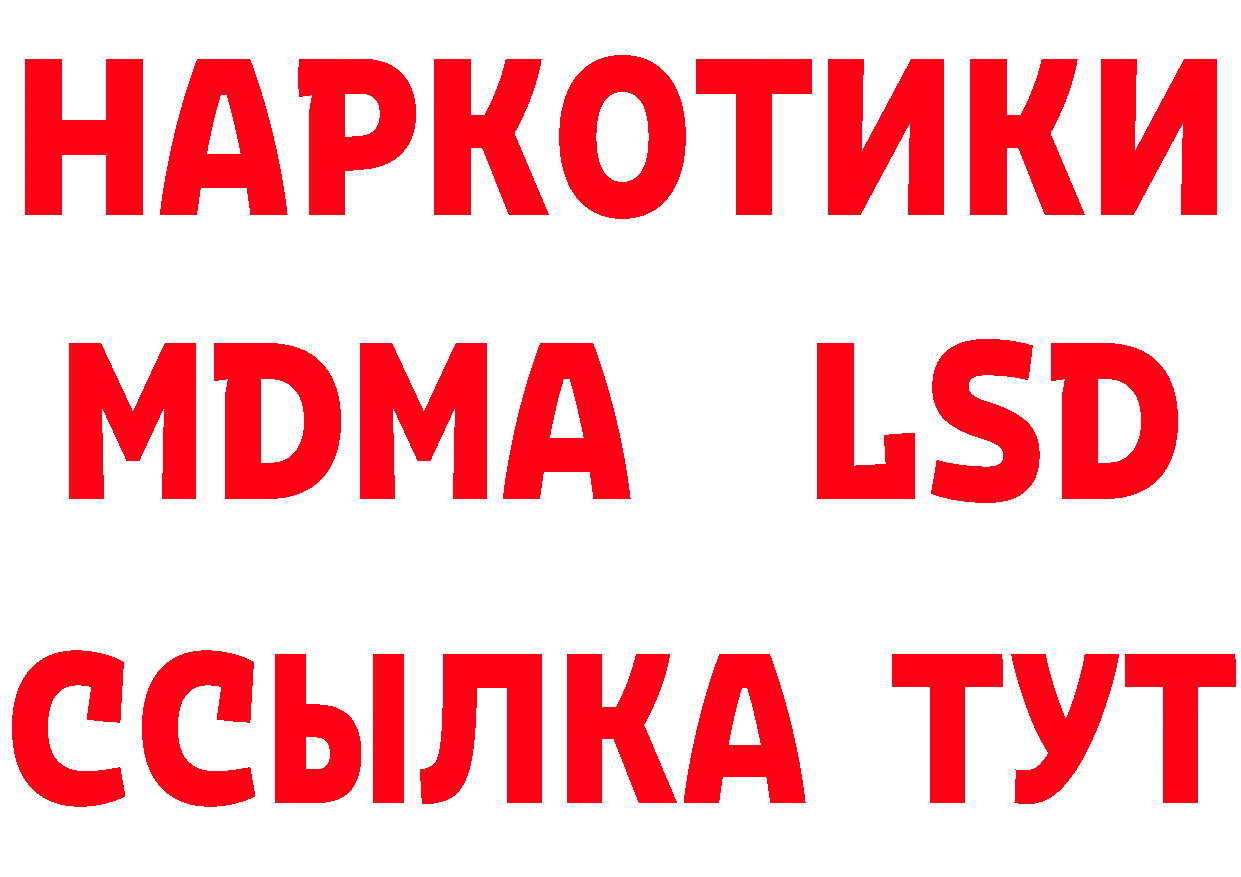 НАРКОТИКИ
MDMA LSD
ССЫЛКА ТУТ